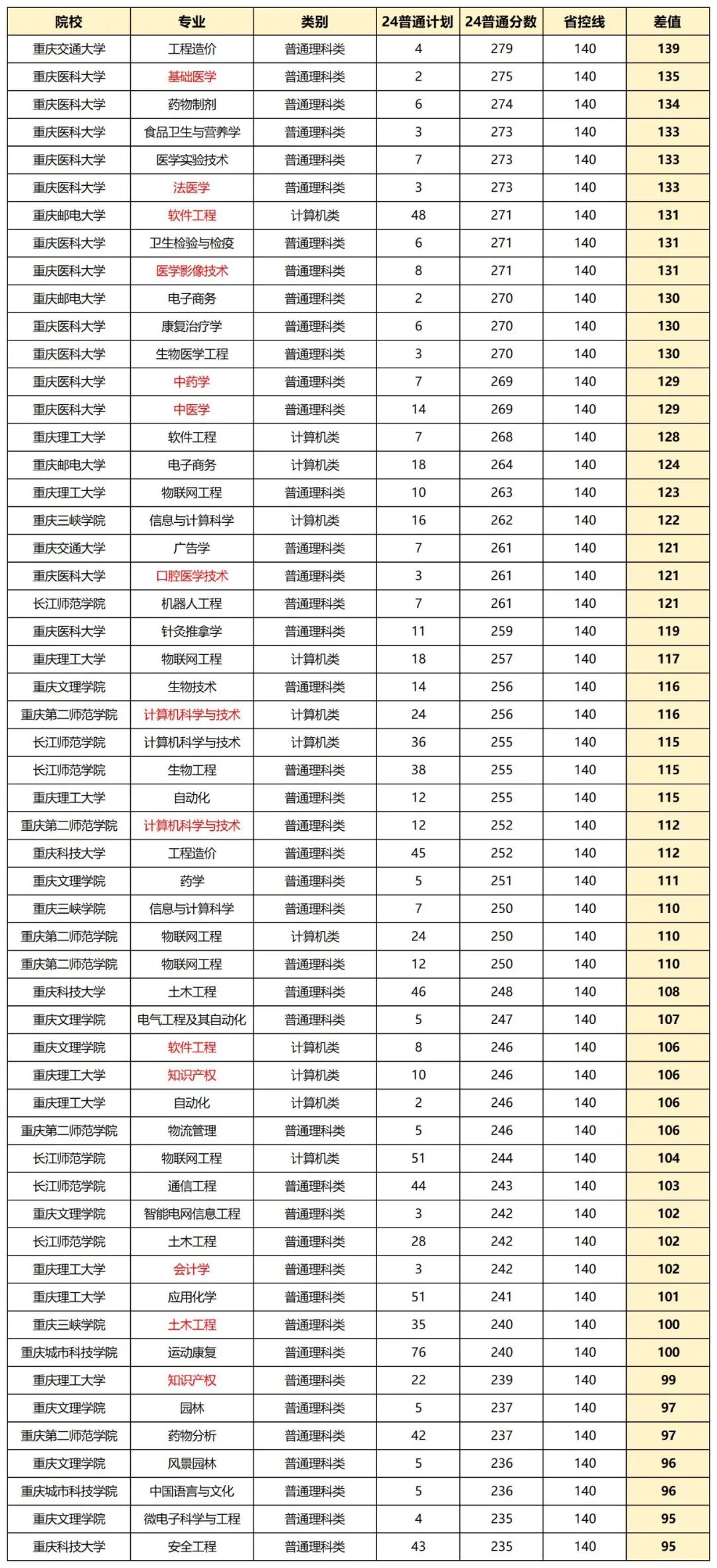 | 院校 | 专业 | 类别 | 24普通计划 | 24普通分数 | 省控线 | 差值 |
|---|---|---|---|---|---|---|
| 重庆交通大学 | 工程造价 | 普通理科类 | 4 | 279 | 140 | 139 |
| 重庆医科大学 | 基础医学 | 普通理科类 | 2 | 275 | 140 | 135 |
| 重庆医科大学 | 药物制剂 | 普通理科类 | 6 | 274 | 140 | 134 |
| 重庆医科大学 | 食品卫生与营养学 | 普通理科类 | 3 | 273 | 140 | 133 |
| 重庆医科大学 | 医学实验技术 | 普通理科类 | 7 | 273 | 140 | 133 |
| 重庆医科大学 | 法医学 | 普通理科类 | 3 | 273 | 140 | 133 |
| 重庆邮电大学 | 软件工程 | 计算机类 | 48 | 271 | 140 | 131 |
| 重庆医科大学 | 卫生检验与检疫 | 普通理科类 | 6 | 271 | 140 | 131 |
| 重庆医科大学 | 医学影像技术 | 普通理科类 | 8 | 271 | 140 | 131 |
| 重庆邮电大学 | 电子商务 | 普通理科类 | 2 | 270 | 140 | 130 |
| 重庆医科大学 | 康复治疗学 | 普通理科类 | 6 | 270 | 140 | 130 |
| 重庆医科大学 | 生物医学工程 | 普通理科类 | 3 | 270 | 140 | 130 |
| 重庆医科大学 | 中药学 | 普通理科类 | 7 | 269 | 140 | 129 |
| 重庆医科大学 | 中医学 | 普通理科类 | 14 | 269 | 140 | 129 |
| 重庆理工大学 | 软件工程 | 计算机类 | 7 | 268 | 140 | 128 |
| 重庆邮电大学 | 电子商务 | 计算机类 | 18 | 264 | 140 | 124 |
| 重庆理工大学 | 物联网工程 | 普通理科类 | 10 | 263 | 140 | 123 |
| 重庆三峡学院 | 信息与计算科学 | 计算机类 | 16 | 262 | 140 | 122 |
| 重庆交通大学 | 广告学 | 普通理科类 | 7 | 261 | 140 | 121 |
| 重庆医科大学 | 口腔医学技术 | 普通理科类 | 3 | 261 | 140 | 121 |
| 长江师范学院 | 机器人工程 | 普通理科类 | 7 | 261 | 140 | 121 |
| 重庆医科大学 | 针灸推拿学 | 普通理科类 | 11 | 259 | 140 | 119 |
| 重庆理工大学 | 物联网工程 | 计算机类 | 18 | 257 | 140 | 117 |
| 重庆文理学院 | 生物技术 | 普通理科类 | 14 | 256 | 140 | 116 |
| 重庆第二师范学院 | 计算机科学与技术 | 计算机类 | 24 | 256 | 140 | 116 |
| 长江师范学院 | 计算机科学与技术 | 计算机类 | 36 | 255 | 140 | 115 |
| 长江师范学院 | 生物工程 | 普通理科类 | 38 | 255 | 140 | 115 |
| 重庆理工大学 | 自动化 | 普通理科类 | 12 | 255 | 140 | 115 |
| 重庆第二师范学院 | 计算机科学与技术 | 普通理科类 | 12 | 252 | 140 | 112 |
| 重庆科技大学 | 工程造价 | 普通理科类 | 45 | 252 | 140 | 112 |
| 重庆文理学院 | 药学 | 普通理科类 | 5 | 251 | 140 | 111 |
| 重庆三峡学院 | 信息与计算科学 | 普通理科类 | 7 | 250 | 140 | 110 |
| 重庆第二师范学院 | 物联网工程 | 计算机类 | 24 | 250 | 140 | 110 |
| 重庆第二师范学院 | 物联网工程 | 普通理科类 | 12 | 250 | 140 | 110 |
| 重庆科技大学 | 土木工程 | 普通理科类 | 46 | 248 | 140 | 108 |
| 重庆文理学院 | 电气工程及其自动化 | 普通理科类 | 5 | 247 | 140 | 107 |
| 重庆文理学院 | 软件工程 | 计算机类 | 8 | 246 | 140 | 106 |
| 重庆理工大学 | 知识产权 | 计算机类 | 10 | 246 | 140 | 106 |
| 重庆理工大学 | 自动化 | 计算机类 | 2 | 246 | 140 | 106 |
| 重庆第二师范学院 | 物流管理 | 普通理科类 | 5 | 246 | 140 | 106 |
| 长江师范学院 | 物联网工程 | 计算机类 | 51 | 244 | 140 | 104 |
| 长江师范学院 | 通信工程 | 普通理科类 | 44 | 243 | 140 | 103 |
| 重庆文理学院 | 智能电网信息工程 | 普通理科类 | 3 | 242 | 140 | 102 |
| 长江师范学院 | 土木工程 | 普通理科类 | 28 | 242 | 140 | 102 |
| 重庆理工大学 | 会计学 | 普通理科类 | 3 | 242 | 140 | 102 |
| 重庆理工大学 | 应用化学 | 普通理科类 | 51 | 241 | 140 | 101 |
| 重庆三峡学院 | 土木工程 | 普通理科类 | 35 | 240 | 140 | 100 |
| 重庆城市科技学院 | 运动康复 | 普通理科类 | 76 | 240 | 140 | 100 |
| 重庆理工大学 | 知识产权 | 普通理科类 | 22 | 239 | 140 | 99 |
| 重庆文理学院 | 园林 | 普通理科类 | 5 | 237 | 140 | 97 |
| 重庆第二师范学院 | 药物分析 | 普通理科类 | 42 | 237 | 140 | 97 |
| 重庆文理学院 | 风景园林 | 普通理科类 | 5 | 236 | 140 | 96 |
| 重庆城市科技学院 | 中国语言与文化 | 普通理科类 | 5 | 236 | 140 | 96 |
| 重庆文理学院 | 微电子科学与工程 | 普通理科类 | 4 | 235 | 140 | 95 |
| 重庆科技大学 | 安全工程 | 普通理科类 | 43 | 235 | 140 | 95 |